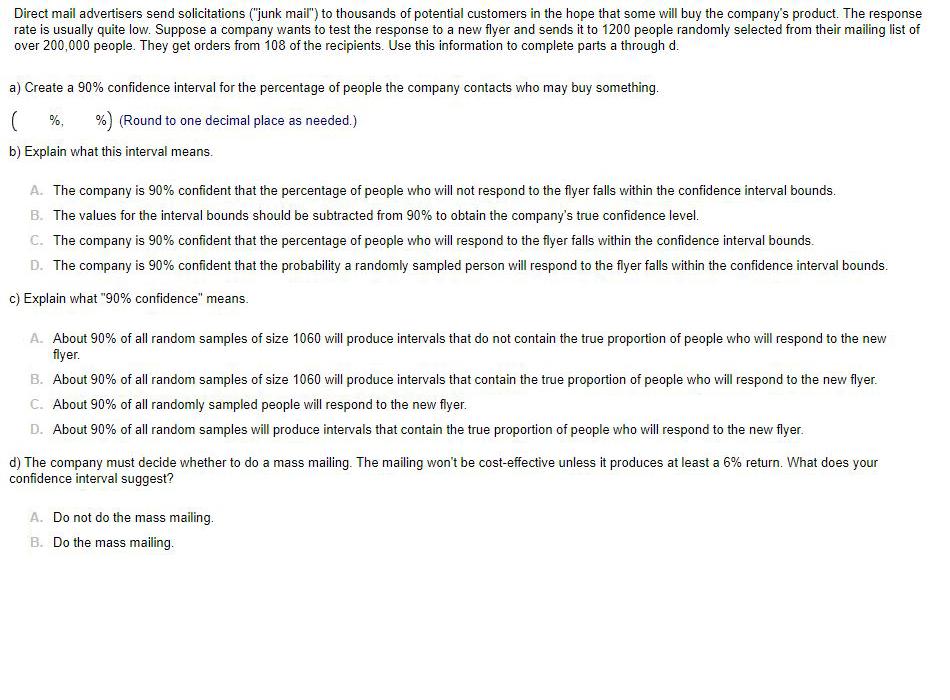 Direct mail advertisers send solicitations ("junk mail") to thousands of potential customers in the hope that some will buy the company's product. The response rate is usually quite low. Suppose a company wants to test the response to a new flyer and sends it to 1200 people randomly selected from their mailing list of over 200,000 people. They get orders from 108 of the recipients. Use this information to complete parts a through d.

a) Create a 90% confidence interval for the percentage of people the company contacts who may buy something.

( %, %) (Round to one decimal place as needed.)

b) Explain what this interval means.

A. The company is 90% confident that the percentage of people who will not respond to the flyer falls within the confidence interval bounds.

B. The values for the interval bounds should be subtracted from 90% to obtain the company's true confidence level.

C. The company is 90% confident that the percentage of people who will respond to the flyer falls within the confidence interval bounds.

D. The company is 90% confident that the probability a randomly sampled person will respond to the flyer falls within the confidence interval bounds.

c) Explain what "90% confidence" means.

A. About 90% of all random samples of size 1060 will produce intervals that do not contain the true proportion of people who will respond to the new flyer.

B. About 90% of all random samples of size 1060 will produce intervals that contain the true proportion of people who will respond to the new flyer.

C. About 90% of all randomly sampled people will respond to the new flyer.

D. About 90% of all random samples will produce intervals that contain the true proportion of people who will respond to the new flyer.

d) The company must decide whether to do a mass mailing. The mailing won't be cost-effective unless it produces at least a 6% return. What does your confidence interval suggest?

A. Do not do the mass mailing.

B. Do the mass mailing.